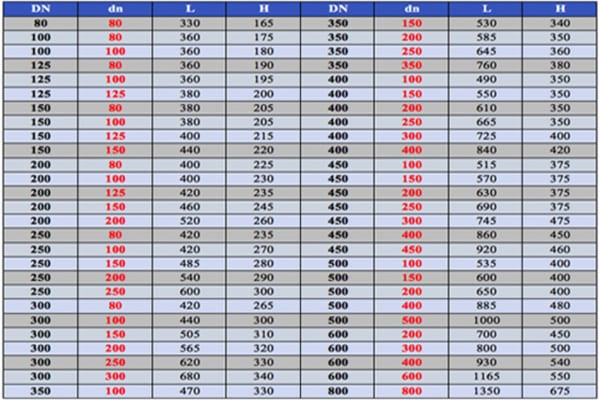 | DN | dn | L | H | DN | dn | L | H |
|---|---|---|---|---|---|---|---|
| 80 | 80 | 330 | 165 | 350 | 150 | 530 | 340 |
| 100 | 80 | 360 | 175 | 350 | 200 | 585 | 350 |
| 100 | 100 | 360 | 180 | 350 | 250 | 645 | 360 |
| 125 | 80 | 360 | 190 | 350 | 350 | 760 | 380 |
| 125 | 100 | 360 | 195 | 400 | 100 | 490 | 350 |
| 125 | 125 | 380 | 200 | 400 | 150 | 550 | 350 |
| 150 | 80 | 380 | 205 | 400 | 200 | 610 | 350 |
| 150 | 100 | 380 | 205 | 400 | 250 | 665 | 350 |
| 150 | 125 | 400 | 215 | 400 | 300 | 725 | 400 |
| 150 | 150 | 440 | 220 | 400 | 400 | 840 | 420 |
| 200 | 80 | 400 | 225 | 450 | 100 | 515 | 375 |
| 200 | 100 | 400 | 230 | 450 | 150 | 570 | 375 |
| 200 | 125 | 420 | 235 | 450 | 200 | 630 | 375 |
| 200 | 150 | 460 | 245 | 450 | 250 | 690 | 375 |
| 200 | 200 | 520 | 260 | 450 | 300 | 745 | 475 |
| 250 | 80 | 420 | 235 | 450 | 400 | 860 | 450 |
| 250 | 100 | 420 | 270 | 450 | 450 | 920 | 460 |
| 250 | 150 | 485 | 280 | 500 | 100 | 535 | 400 |
| 250 | 200 | 540 | 290 | 500 | 150 | 600 | 400 |
| 250 | 250 | 600 | 300 | 500 | 200 | 650 | 400 |
| 300 | 80 | 420 | 265 | 500 | 400 | 885 | 480 |
| 300 | 100 | 440 | 300 | 500 | 500 | 1000 | 500 |
| 300 | 150 | 505 | 310 | 600 | 200 | 700 | 450 |
| 300 | 200 | 565 | 320 | 600 | 300 | 800 | 500 |
| 300 | 250 | 620 | 330 | 600 | 400 | 930 | 540 |
| 300 | 300 | 680 | 340 | 600 | 600 | 1165 | 550 |
| 350 | 100 | 470 | 330 | 800 | 800 | 1350 | 675 |